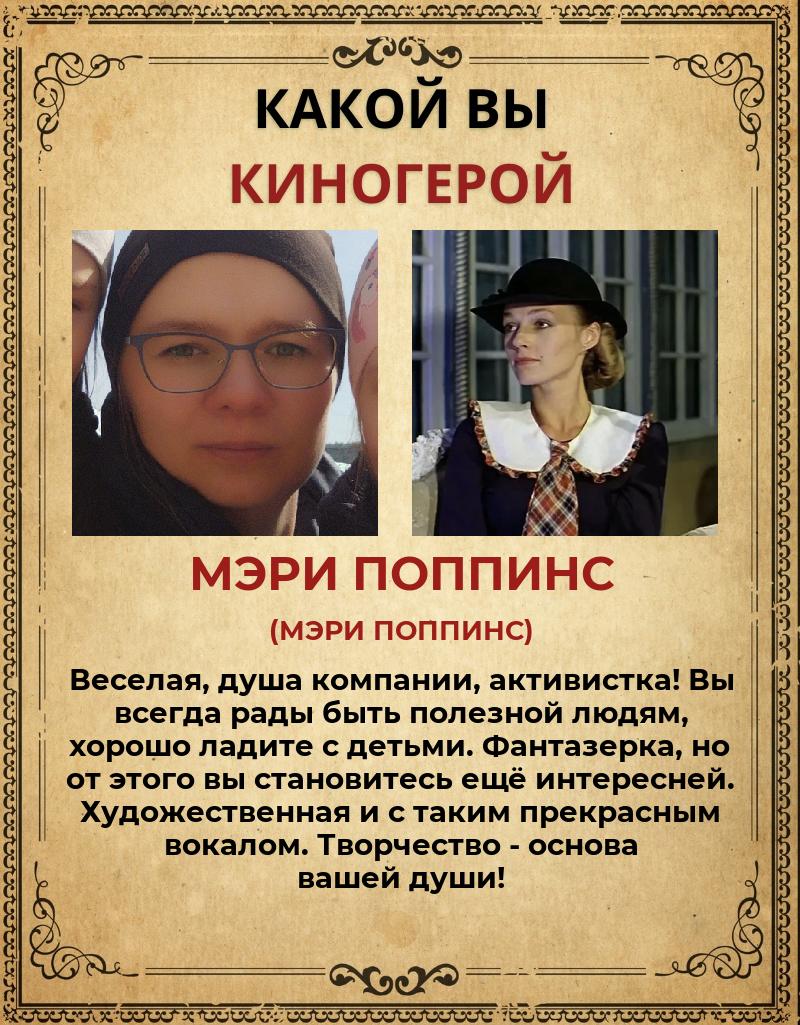 КАКОЙ ВЫ
КИНОГЕРОЙ

МЭРИ ПОППИНС

(МЭРИ ПОППИНС)

Веселая, душа компании, активистка! Вы всегда рады быть полезной людям, хорошо ладите с детьми. Фантазерка, но от этого вы становитесь ещё интересней. Художественная и с таким прекрасным вокалом. Творчество - основа вашей души!